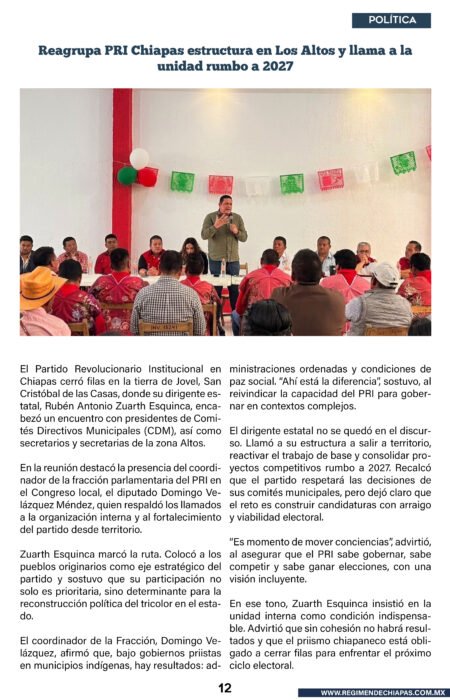 POLÍTICA

Reagrupa PRI Chiapas estructura en Los Altos y llama a la unidad rumbo a 2027

El Partido Revolucionario Institucional en Chiapas cerró filas en la tierra de Jovel, San Cristóbal de las Casas, donde su dirigente estatal, Rubén Antonio Zuarth Esquinca, encabezó un encuentro con presidentes de Comités Directivos Municipales (CDM), así como secretarios y secretarias de la zona Altos.

En la reunión destacó la presencia del coordinador de la fracción parlamentaria del PRI en el Congreso local, el diputado Domingo Velázquez Méndez, quien respaldó los llamados a la organización interna y al fortalecimiento del partido desde territorio.

Zuarth Esquinca marcó la ruta. Colocó a los pueblos originarios como eje estratégico del partido y sostuvo que su participación no solo es prioritaria, sino determinante para la reconstrucción política del tricolor en el estado.

El coordinador de la Fracción, Domingo Velázquez, afirmó que, bajo gobiernos priistas en municipios indígenas, hay resultados: administraciones ordenadas y condiciones de paz social. "Ahí está la diferencia", sostuvo, al reivindicar la capacidad del PRI para gobernar en contextos complejos.

El dirigente estatal no se quedó en el discurso. Llamó a su estructura a salir a territorio, reactivar el trabajo de base y consolidar proyectos competitivos rumbo a 2027. Recalcó que el partido respetará las decisiones de sus comités municipales, pero dejó claro que el reto es construir candidaturas con arraigo y viabilidad electoral.

"Es momento de mover conciencias", advirtió, al asegurar que el PRI sabe gobernar, sabe competir y sabe ganar elecciones, con una visión incluyente.

En ese tono, Zuarth Esquinca insistió en la unidad interna como condición indispensable. Advirtió que sin cohesión no habrá resultados y que el priismo chiapaneco está obligado a cerrar filas para enfrentar el próximo ciclo electoral.

12

WWW.REGIMENDECHIAPAS.COM.MX